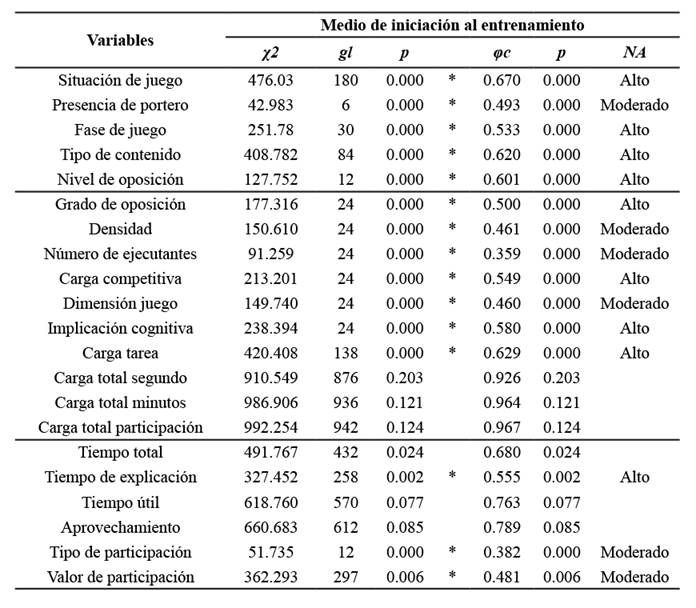 | Variables | Medio de iniciación al entrenamiento | | | | | | |
|---|---|---|---|---|---|---|---|
| | $\chi 2$ | $gl$ | $p$ | | $\varphi c$ | $p$ | $NA$ |
| Situación de juego | 476.03 | 180 | 0.000 | * | 0.670 | 0.000 | Alto |
| Presencia de portero | 42.983 | 6 | 0.000 | * | 0.493 | 0.000 | Moderado |
| Fase de juego | 251.78 | 30 | 0.000 | * | 0.533 | 0.000 | Alto |
| Tipo de contenido | 408.782 | 84 | 0.000 | * | 0.620 | 0.000 | Alto |
| Nivel de oposición | 127.752 | 12 | 0.000 | * | 0.601 | 0.000 | Alto |
| Grado de oposición | 177.316 | 24 | 0.000 | * | 0.500 | 0.000 | Alto |
| Densidad | 150.610 | 24 | 0.000 | * | 0.461 | 0.000 | Moderado |
| Número de ejecutantes | 91.259 | 24 | 0.000 | * | 0.359 | 0.000 | Moderado |
| Carga competitiva | 213.201 | 24 | 0.000 | * | 0.549 | 0.000 | Alto |
| Dimensión juego | 149.740 | 24 | 0.000 | * | 0.460 | 0.000 | Moderado |
| Implicación cognitiva | 238.394 | 24 | 0.000 | * | 0.580 | 0.000 | Alto |
| Carga tarea | 420.408 | 138 | 0.000 | * | 0.629 | 0.000 | Alto |
| Carga total segundo | 910.549 | 876 | 0.203 | | 0.926 | 0.203 | |
| Carga total minutos | 986.906 | 936 | 0.121 | | 0.964 | 0.121 | |
| Carga total participación | 992.254 | 942 | 0.124 | | 0.967 | 0.124 | |
| Tiempo total | 491.767 | 432 | 0.024 | | 0.680 | 0.024 | |
| Tiempo de explicación | 327.452 | 258 | 0.002 | * | 0.555 | 0.002 | Alto |
| Tiempo útil | 618.760 | 570 | 0.077 | | 0.763 | 0.077 | |
| Aprovechamiento | 660.683 | 612 | 0.085 | | 0.789 | 0.085 | |
| Tipo de participación | 51.735 | 12 | 0.000 | * | 0.382 | 0.000 | Moderado |
| Valor de participación | 362.293 | 297 | 0.006 | * | 0.481 | 0.006 | Moderado |